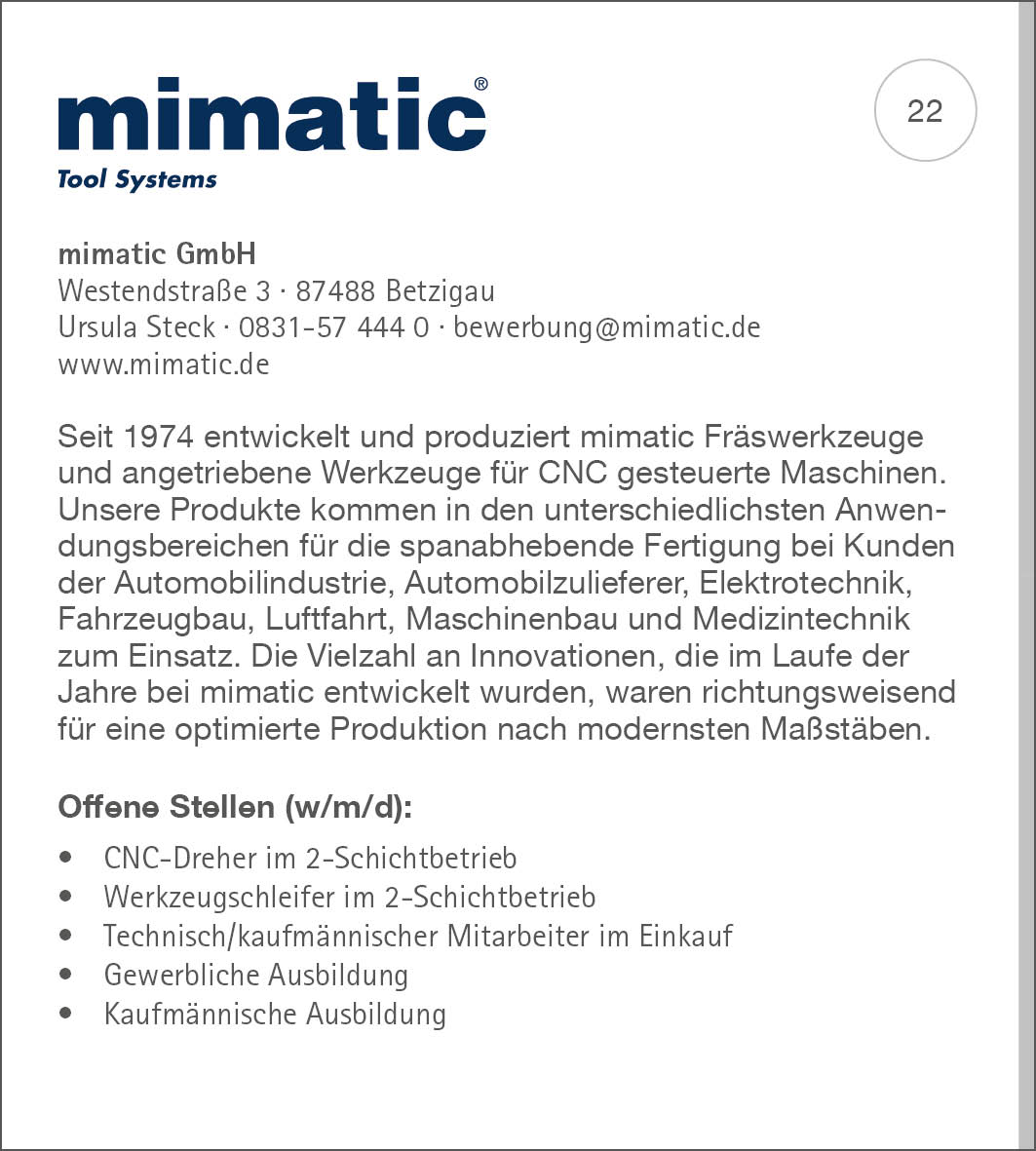 mimatic®
Tool Systems

22

mimatic GmbH
Westendstraße 3 · 87488 Betzigau
Ursula Steck · 0831-57 444 0 · bewerbung@mimatic.de
www.mimatic.de

Seit 1974 entwickelt und produziert mimatic Fräswerkzeuge und angetriebene Werkzeuge für CNC gesteuerte Maschinen. Unsere Produkte kommen in den unterschiedlichsten Anwendungsbereichen für die spanabhebende Fertigung bei Kunden der Automobilindustrie, Automobilzulieferer, Elektrotechnik, Fahrzeugbau, Luftfahrt, Maschinenbau und Medizintechnik zum Einsatz. Die Vielzahl an Innovationen, die im Laufe der Jahre bei mimatic entwickelt wurden, waren richtungsweisend für eine optimierte Produktion nach modernsten Maßstäben.

Offene Stellen (w/m/d):

• CNC-Dreher im 2-Schichtbetrieb
• Werkzeugschleifer im 2-Schichtbetrieb
• Technisch/kaufmännischer Mitarbeiter im Einkauf
• Gewerbliche Ausbildung
• Kaufmännische Ausbildung